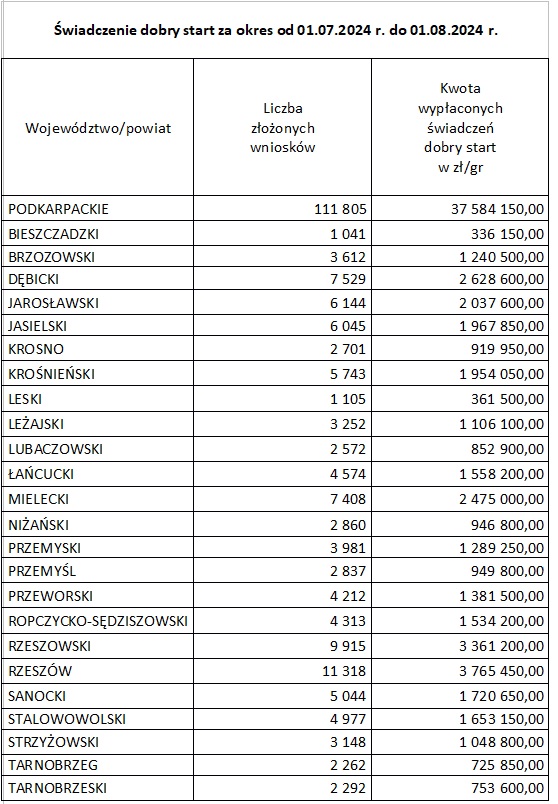 Świadczenie dobry start za okres od 01.07.2024 r. do 01.08.2024 r.

| Województwo/powiat | Liczba złożonych wniosków | Kwota wypłaconych świadczeń dobry start w zł/gr |
|---|---|---|
| PODKARPACKIE | 111 805 | 37 584 150,00 |
| BIESZCZADZKI | 1 041 | 336 150,00 |
| BRZOZOWSKI | 3 612 | 1 240 500,00 |
| DĘBICKI | 7 529 | 2 628 600,00 |
| JAROSŁAWSKI | 6 144 | 2 037 600,00 |
| JASIELSKI | 6 045 | 1 967 850,00 |
| KROSNO | 2 701 | 919 950,00 |
| KROŚNIEŃSKI | 5 743 | 1 954 050,00 |
| LESKI | 1 105 | 361 500,00 |
| LEŻAJSKI | 3 252 | 1 106 100,00 |
| LUBACZOWSKI | 2 572 | 852 900,00 |
| ŁAŃCUCKI | 4 574 | 1 558 200,00 |
| MIELECKI | 7 408 | 2 475 000,00 |
| NIŻAŃSKI | 2 860 | 946 800,00 |
| PRZEMYSKI | 3 981 | 1 289 250,00 |
| PRZEMYŚL | 2 837 | 949 800,00 |
| PRZEWORSKI | 4 212 | 1 381 500,00 |
| ROPCZYCKO-SĘDZISZOWSKI | 4 313 | 1 534 200,00 |
| RZESZOWSKI | 9 915 | 3 361 200,00 |
| RZESZÓW | 11 318 | 3 765 450,00 |
| SANOCKI | 5 044 | 1 720 650,00 |
| STALOWOWOLSKI | 4 977 | 1 653 150,00 |
| STRZYŻOWSKI | 3 148 | 1 048 800,00 |
| TARNOBRZEG | 2 262 | 725 850,00 |
| TARNOBRZESKI | 2 292 | 753 600,00 |